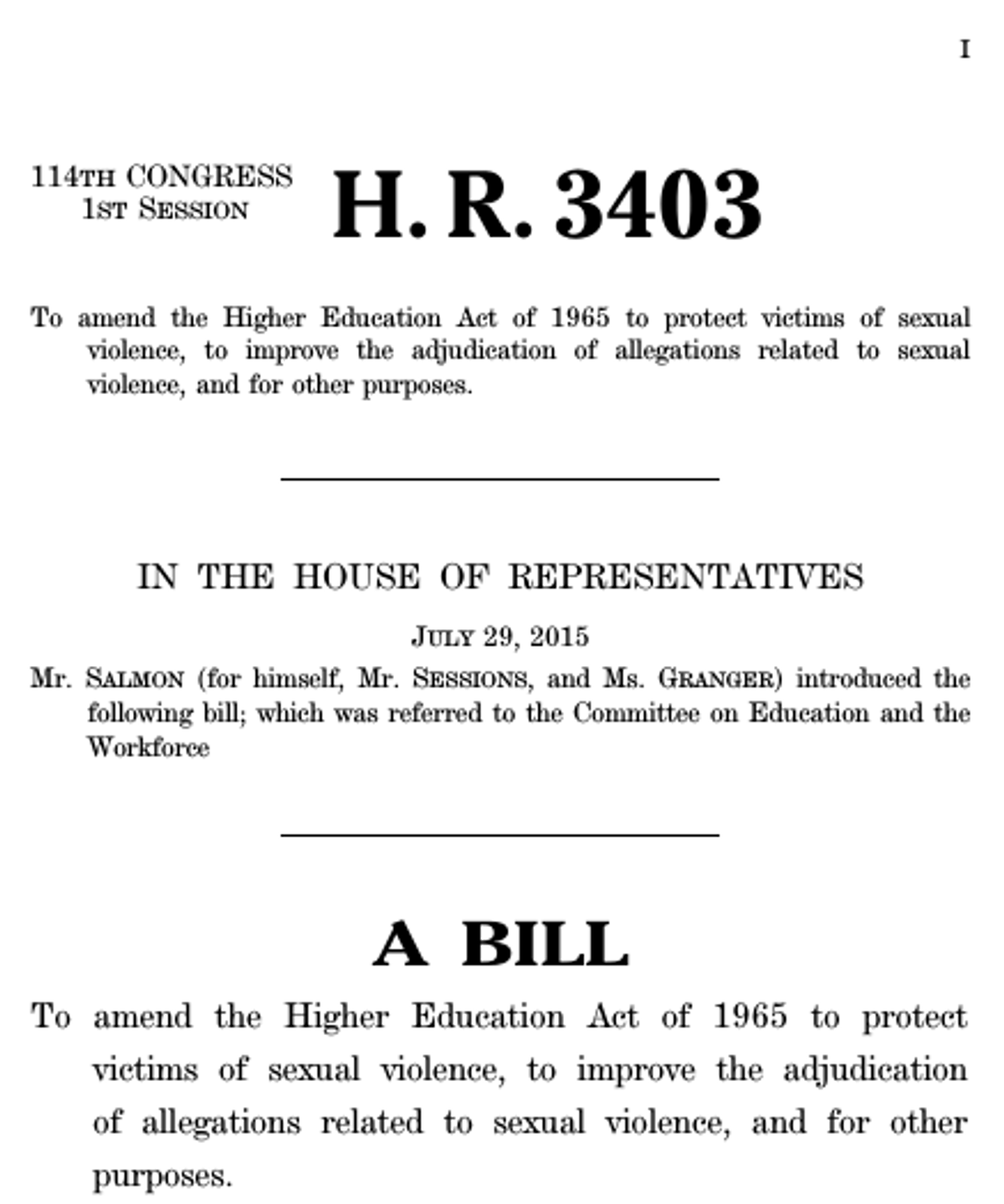 I

114TH CONGRESS
1ST SESSION

H. R. 3403

To amend the Higher Education Act of 1965 to protect victims of sexual violence, to improve the adjudication of allegations related to sexual violence, and for other purposes.

IN THE HOUSE OF REPRESENTATIVES

JULY 29, 2015

Mr. SALMON (for himself, Mr. SESSIONS, and Ms. GRANGER) introduced the following bill; which was referred to the Committee on Education and the Workforce

A BILL

To amend the Higher Education Act of 1965 to protect victims of sexual violence, to improve the adjudication of allegations related to sexual violence, and for other purposes.